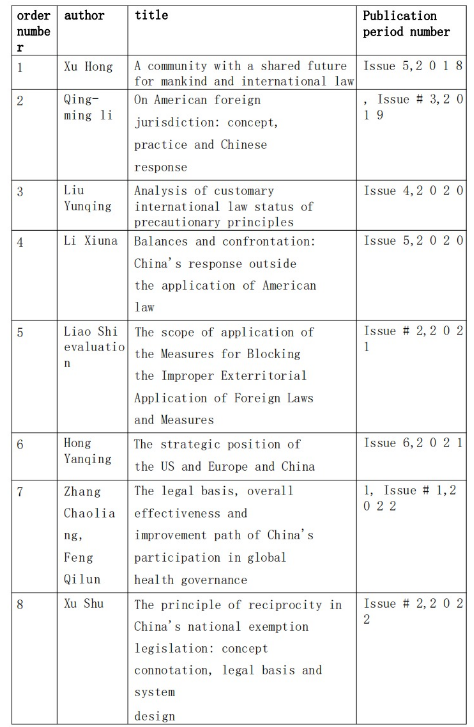 | order number | author | title | Publication period number |
|---|---|---|---|
| 1 | Xu Hong | A community with a shared future for mankind and international law | Issue 5,2 0 1 8 |
| 2 | Qing-ming li | On American foreign jurisdiction: concept, practice and Chinese response | , Issue # 3,2 0 1 9 |
| 3 | Liu Yunqing | Analysis of customary international law status of precautionary principles | Issue 4,2 0 2 0 |
| 4 | Li Xiuna | Balances and confrontation: China's response outside the application of American law | Issue 5,2 0 2 0 |
| 5 | Liao Shi evaluation | The scope of application of the Measures for Blocking the Improper Exterritorial Application of Foreign Laws and Measures | Issue # 2,2 0 2 1 |
| 6 | Hong Yanqing | The strategic position of the US and Europe and China | Issue 6,2 0 2 1 |
| 7 | Zhang Chaoliang, Feng Qilun | The legal basis, overall effectiveness and improvement path of China's participation in global health governance | 1, Issue # 1,2 0 2 2 |
| 8 | Xu Shu | The principle of reciprocity in China's national exemption legislation: concept connotation, legal basis and system design | Issue # 2,2 0 2 2 |